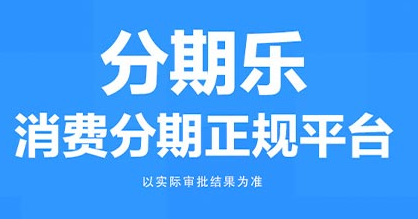 分期乐
消费分期正规平台

以实际审批结果为准